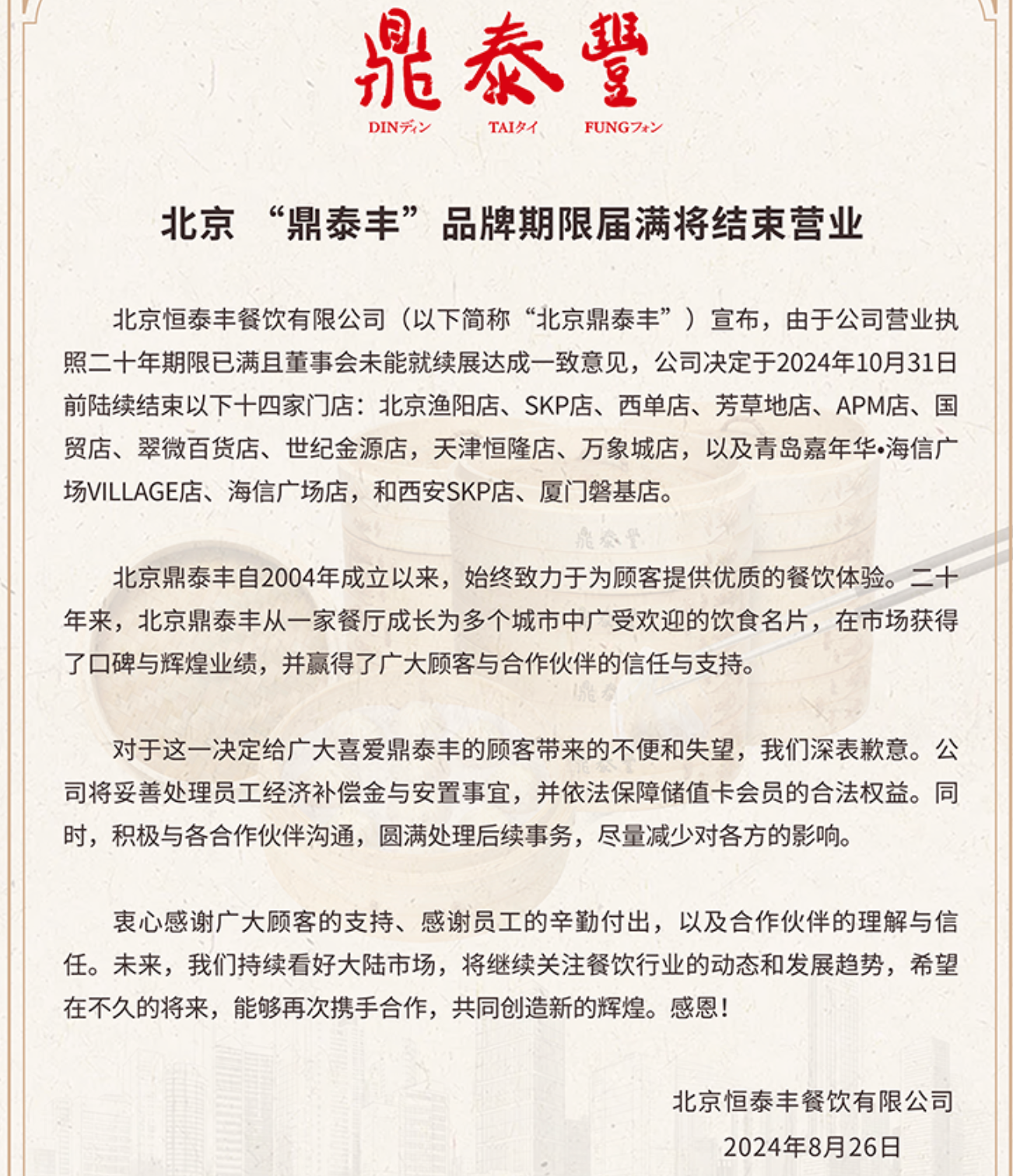 鼎泰豐
DINディン TAIタイ FUNGフォン

北京 “鼎泰丰”品牌期限届满将结束营业

北京恒泰丰餐饮有限公司（以下简称“北京鼎泰丰”）宣布，由于公司营业执照二十年期限已满且董事会未能就续展达成一致意见，公司决定于2024年10月31日前陆续结束以下十四家门店：北京渔阳店、SKP店、西单店、芳草地店、APM店、国贸店、翠微百货店、世纪金源店，天津恒隆店、万象城店，以及青岛嘉年华•海信广场VILLAGE店、海信广场店，和西安SKP店、厦门磐基店。

北京鼎泰丰自2004年成立以来，始终致力于为顾客提供优质的餐饮体验。二十年来，北京鼎泰丰从一家餐厅成长为多个城市中广受欢迎的饮食名片，在市场获得了口碑与辉煌业绩，并赢得了广大顾客与合作伙伴的信任与支持。

对于这一决定给广大喜爱鼎泰丰的顾客带来的不便和失望，我们深表歉意。公司将妥善处理员工经济补偿金与安置事宜，并依法保障储值卡会员的合法权益。同时，积极与各合作伙伴沟通，圆满处理后续事务，尽量减少对各方的影响。

衷心感谢广大顾客的支持、感谢员工的辛勤付出，以及合作伙伴的理解与信任。未来，我们持续看好大陆市场，将继续关注餐饮行业的动态和发展趋势，希望在不久的将来，能够再次携手合作，共同创造新的辉煌。感恩！

北京恒泰丰餐饮有限公司
2024年8月26日